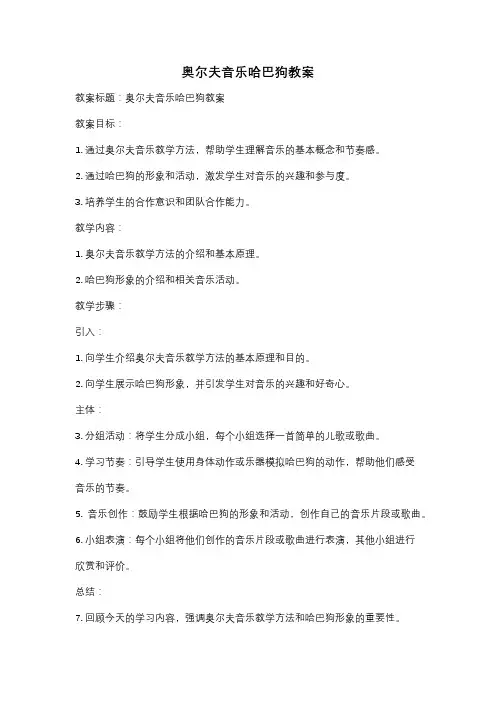 奥尔夫音乐哈巴狗教案

教案标题：奥尔夫音乐哈巴狗教案

教案目标：

1. 通过奥尔夫音乐教学方法，帮助学生理解音乐的基本概念和节奏感。

2. 通过哈巴狗的形象和活动，激发学生对音乐的兴趣和参与度。

3. 培养学生的合作意识和团队合作能力。

教学内容：

1. 奥尔夫音乐教学方法的介绍和基本原理。

2. 哈巴狗形象的介绍和相关音乐活动。

教学步骤：

引入：

1. 向学生介绍奥尔夫音乐教学方法的基本原理和目的。

2. 向学生展示哈巴狗形象，并引发学生对音乐的兴趣和好奇心。

主体：

3. 分组活动：将学生分成小组，每个小组选择一首简单的儿歌或歌曲。

4. 学习节奏：引导学生使用身体动作或乐器模拟哈巴狗的动作，帮助他们感受音乐的节奏。

5. 音乐创作：鼓励学生根据哈巴狗的形象和活动，创作自己的音乐片段或歌曲。

6. 小组表演：每个小组将他们创作的音乐片段或歌曲进行表演，其他小组进行欣赏和评价。

总结：

7. 回顾今天的学习内容，强调奥尔夫音乐教学方法和哈巴狗形象的重要性。